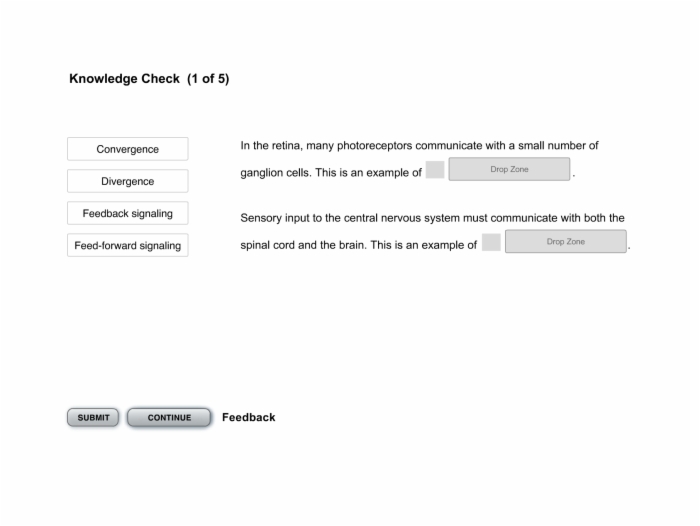 Knowledge Check (1 of 5)

Convergence

Divergence

Feedback signaling

Feed-forward signaling

In the retina, many photoreceptors communicate with a small number of ganglion cells. This is an example of Drop Zone .

Sensory input to the central nervous system must communicate with both the spinal cord and the brain. This is an example of Drop Zone .

SUBMIT CONTINUE Feedback